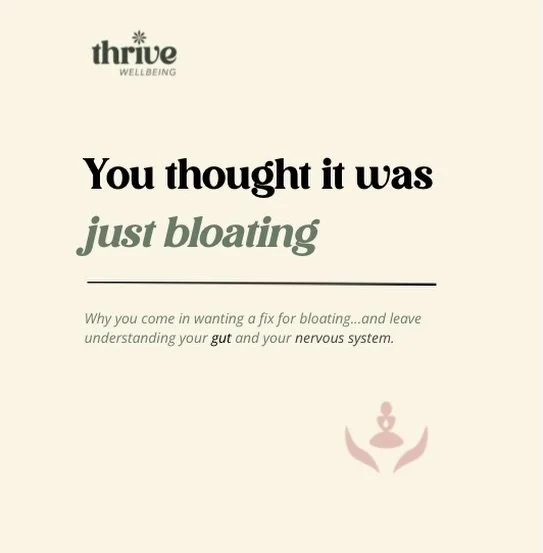 thrive
WELLBEING

You thought it was
just bloating

Why you come in wanting a fix for bloating...and leave understanding your gut and your nervous system.